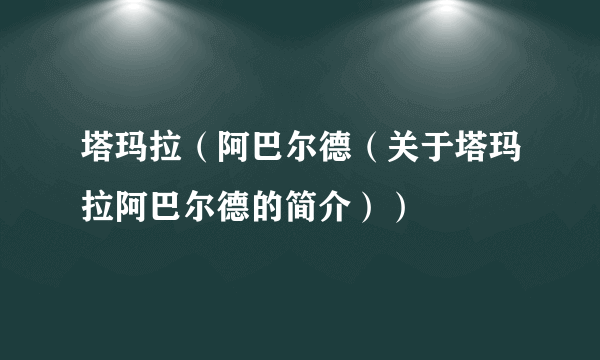 塔玛拉（阿巴尔德（关于塔玛拉阿巴尔德的简介））